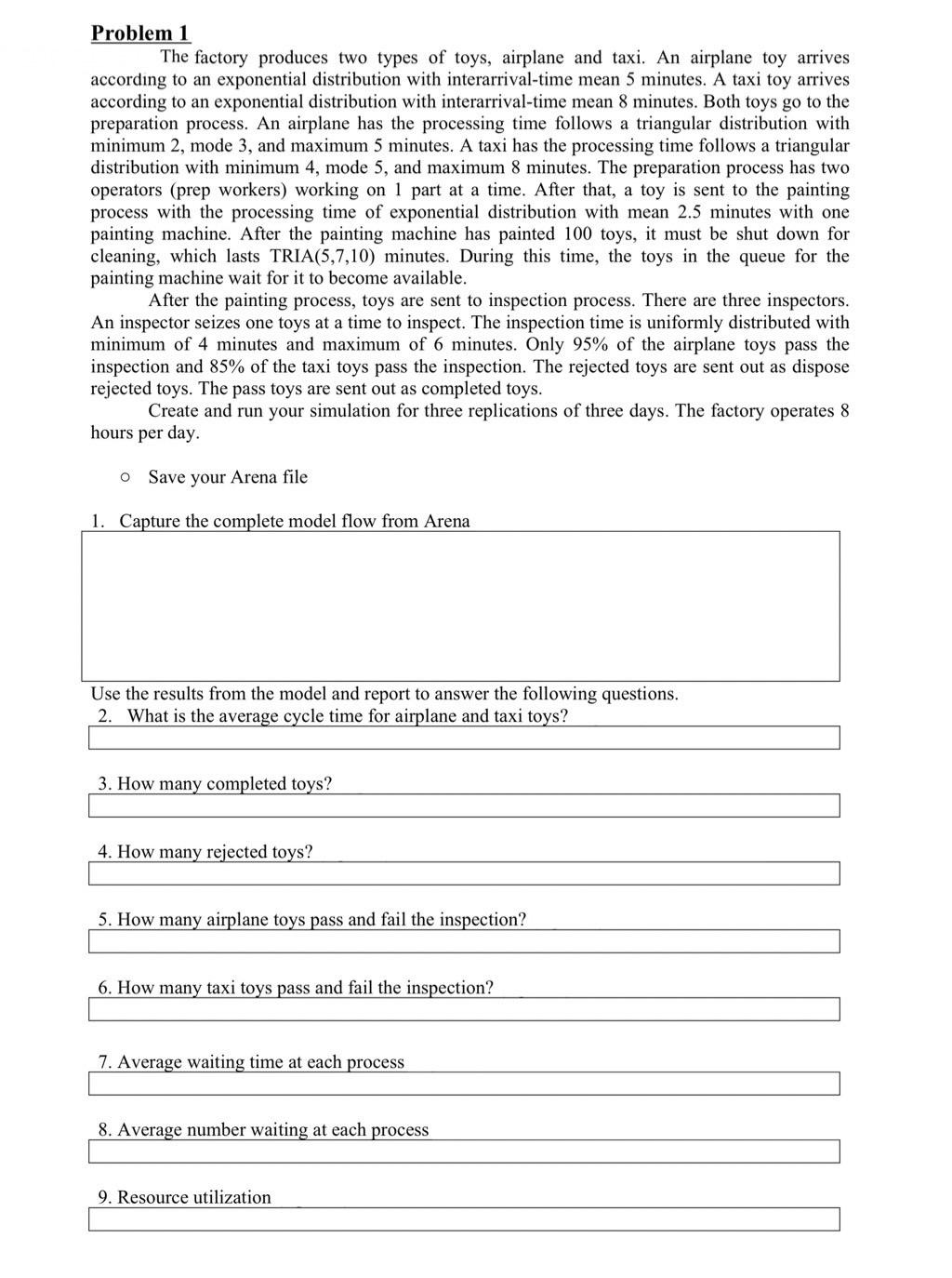 Problem 1

The factory produces two types of toys, airplane and taxi. An airplane toy arrives according to an exponential distribution with interarrival-time mean 5 minutes. A taxi toy arrives according to an exponential distribution with interarrival-time mean 8 minutes. Both toys go to the preparation process. An airplane has the processing time follows a triangular distribution with minimum 2, mode 3, and maximum 5 minutes. A taxi has the processing time follows a triangular distribution with minimum 4, mode 5, and maximum 8 minutes. The preparation process has two operators (prep workers) working on 1 part at a time. After that, a toy is sent to the painting process with the processing time of exponential distribution with mean 2.5 minutes with one painting machine. After the painting machine has painted 100 toys, it must be shut down for cleaning, which lasts TRIA(5,7,10) minutes. During this time, the toys in the queue for the painting machine wait for it to become available.

After the painting process, toys are sent to inspection process. There are three inspectors. An inspector seizes one toys at a time to inspect. The inspection time is uniformly distributed with minimum of 4 minutes and maximum of 6 minutes. Only 95% of the airplane toys pass the inspection and 85% of the taxi toys pass the inspection. The rejected toys are sent out as dispose rejected toys. The pass toys are sent out as completed toys.

Create and run your simulation for three replications of three days. The factory operates 8 hours per day.

○ Save your Arena file

1. Capture the complete model flow from Arena

Use the results from the model and report to answer the following questions.
2. What is the average cycle time for airplane and taxi toys?

3. How many completed toys?

4. How many rejected toys?

5. How many airplane toys pass and fail the inspection?

6. How many taxi toys pass and fail the inspection?

7. Average waiting time at each process

8. Average number waiting at each process

9. Resource utilization